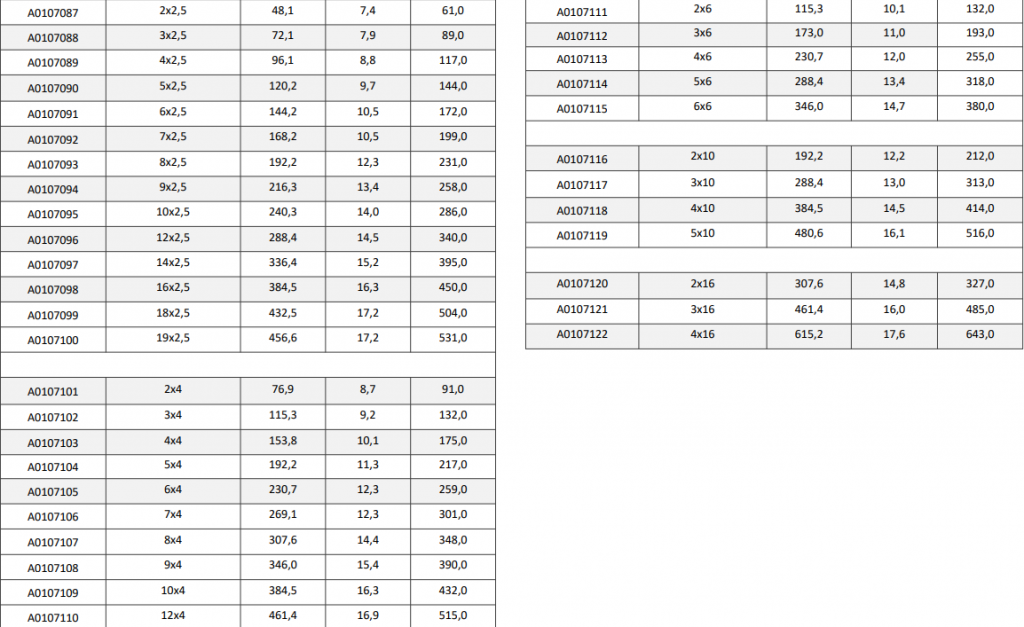 | A0107087 | 2x2,5 | 48,1 | 7,4 | 61,0 |
|---|---|---|---|---|
| A0107088 | 3x2,5 | 72,1 | 7,9 | 89,0 |
| A0107089 | 4x2,5 | 96,1 | 8,8 | 117,0 |
| A0107090 | 5x2,5 | 120,2 | 9,7 | 144,0 |
| A0107091 | 6x2,5 | 144,2 | 10,5 | 172,0 |
| A0107092 | 7x2,5 | 168,2 | 10,5 | 199,0 |
| A0107093 | 8x2,5 | 192,2 | 12,3 | 231,0 |
| A0107094 | 9x2,5 | 216,3 | 13,4 | 258,0 |
| A0107095 | 10x2,5 | 240,3 | 14,0 | 286,0 |
| A0107096 | 12x2,5 | 288,4 | 14,5 | 340,0 |
| A0107097 | 14x2,5 | 336,4 | 15,2 | 395,0 |
| A0107098 | 16x2,5 | 384,5 | 16,3 | 450,0 |
| A0107099 | 18x2,5 | 432,5 | 17,2 | 504,0 |
| A0107100 | 19x2,5 | 456,6 | 17,2 | 531,0 |
| | | | | |
| A0107101 | 2x4 | 76,9 | 8,7 | 91,0 |
| A0107102 | 3x4 | 115,3 | 9,2 | 132,0 |
| A0107103 | 4x4 | 153,8 | 10,1 | 175,0 |
| A0107104 | 5x4 | 192,2 | 11,3 | 217,0 |
| A0107105 | 6x4 | 230,7 | 12,3 | 259,0 |
| A0107106 | 7x4 | 269,1 | 12,3 | 301,0 |
| A0107107 | 8x4 | 307,6 | 14,4 | 348,0 |
| A0107108 | 9x4 | 346,0 | 15,4 | 390,0 |
| A0107109 | 10x4 | 384,5 | 16,3 | 432,0 |
| A0107110 | 12x4 | 461,4 | 16,9 | 515,0 |

| A0107111 | 2x6 | 115,3 | 10,1 | 132,0 |
|---|---|---|---|---|
| A0107112 | 3x6 | 173,0 | 11,0 | 193,0 |
| A0107113 | 4x6 | 230,7 | 12,0 | 255,0 |
| A0107114 | 5x6 | 288,4 | 13,4 | 318,0 |
| A0107115 | 6x6 | 346,0 | 14,7 | 380,0 |
| | | | | |
| A0107116 | 2x10 | 192,2 | 12,2 | 212,0 |
| A0107117 | 3x10 | 288,4 | 13,0 | 313,0 |
| A0107118 | 4x10 | 384,5 | 14,5 | 414,0 |
| A0107119 | 5x10 | 480,6 | 16,1 | 516,0 |
| | | | | |
| A0107120 | 2x16 | 307,6 | 14,8 | 327,0 |
| A0107121 | 3x16 | 461,4 | 16,0 | 485,0 |
| A0107122 | 4x16 | 615,2 | 17,6 | 643,0 |